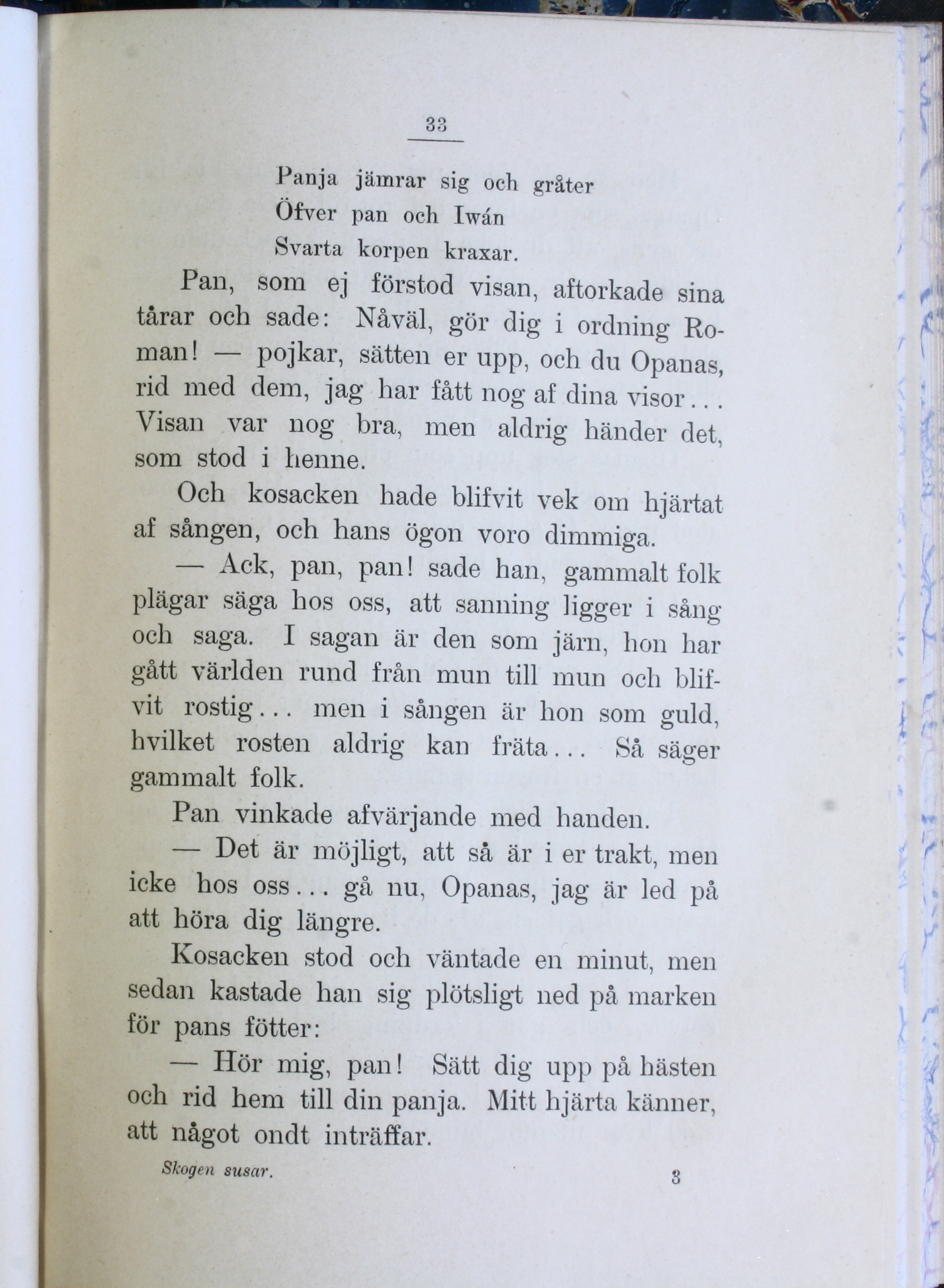 33

Panja jämrar sig och gråter
Öfver pan och Iwán
Svarta korpen kraxar.

Pan, som ej förstod visan, aftorkade sina tårar och sade: Nåväl, gör dig i ordning Roman! — pojkar, sätten er upp, och du Opanas, rid med dem, jag har fått nog af dina visor... Visan var nog bra, men aldrig händer det, som stod i henne.

Och kosacken hade blifvit vek om hjärtat af sången, och hans ögon voro dimmiga.

— Ack, pan, pan! sade han, gammalt folk plägar säga hos oss, att sanning ligger i sång och saga. I sagan är den som järn, hon har gått världen rund från mun till mun och blifvit rostig... men i sången är hon som guld, hvilket rosten aldrig kan fräta... Så säger gammalt folk.

Pan vinkade afvärjande med handen.

— Det är möjligt, att så är i er trakt, men icke hos oss... gå nu, Opanas, jag är led på att höra dig längre.

Kosacken stod och väntade en minut, men sedan kastade han sig plötsligt ned på marken för pans fötter:

— Hör mig, pan! Sätt dig upp på hästen och rid hem till din panja. Mitt hjärta känner, att något ondt inträffar.

Skogen susar. 3